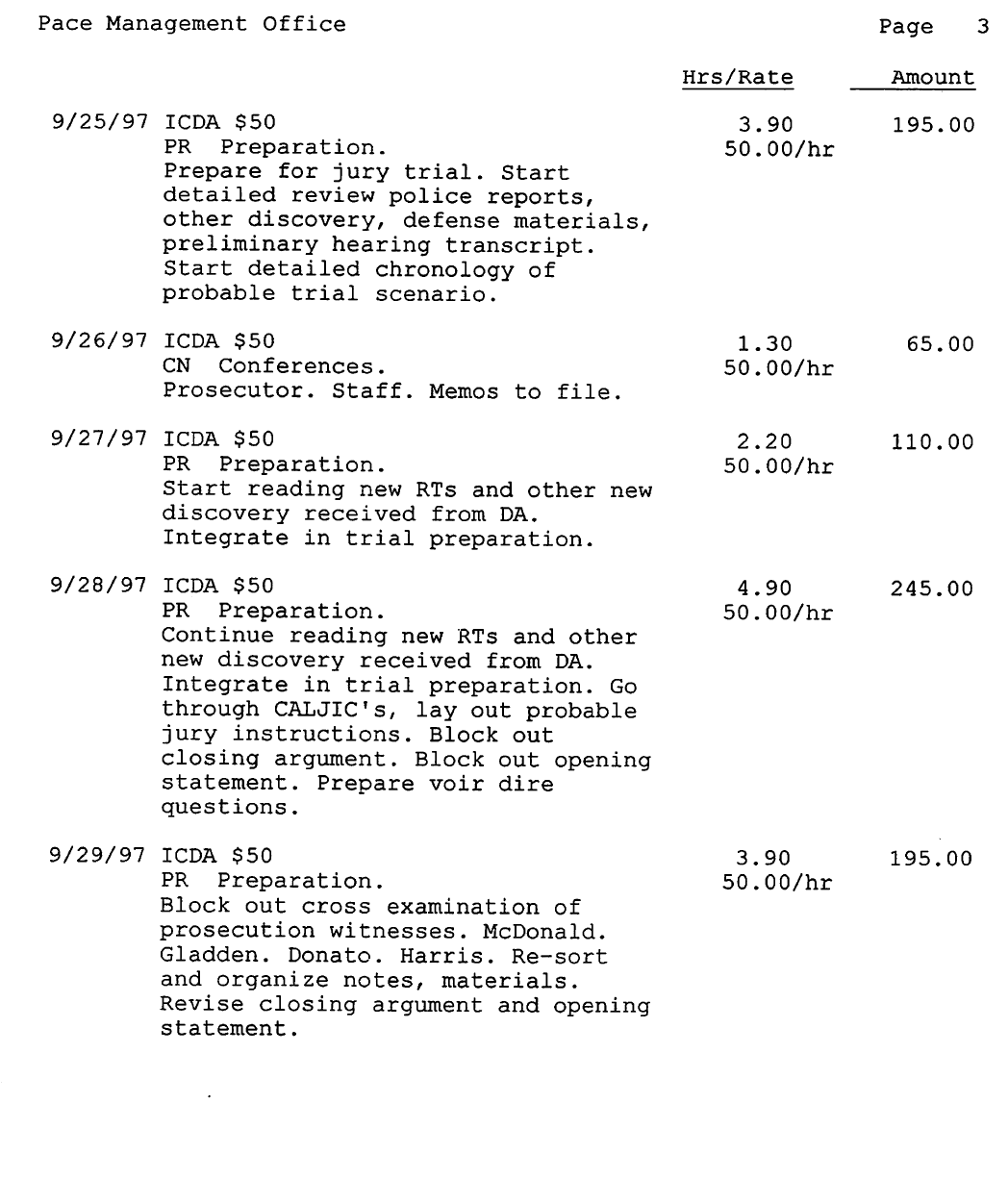 Pace Management Office

Page 3

Hrs/Rate Amount

9/25/97 ICDA $50
PR Preparation.
Prepare for jury trial. Start detailed review police reports, other discovery, defense materials, preliminary hearing transcript. Start detailed chronology of probable trial scenario.
3.90
50.00/hr
195.00

9/26/97 ICDA $50
CN Conferences.
Prosecutor. Staff. Memos to file.
1.30
50.00/hr
65.00

9/27/97 ICDA $50
PR Preparation.
Start reading new RTs and other new discovery received from DA. Integrate in trial preparation.
2.20
50.00/hr
110.00

9/28/97 ICDA $50
PR Preparation.
Continue reading new RTs and other new discovery received from DA. Integrate in trial preparation. Go through CALJIC's, lay out probable jury instructions. Block out closing argument. Block out opening statement. Prepare voir dire questions.
4.90
50.00/hr
245.00

9/29/97 ICDA $50
PR Preparation.
Block out cross examination of prosecution witnesses. McDonald. Gladden. Donato. Harris. Re-sort and organize notes, materials. Revise closing argument and opening statement.
3.90
50.00/hr
195.00